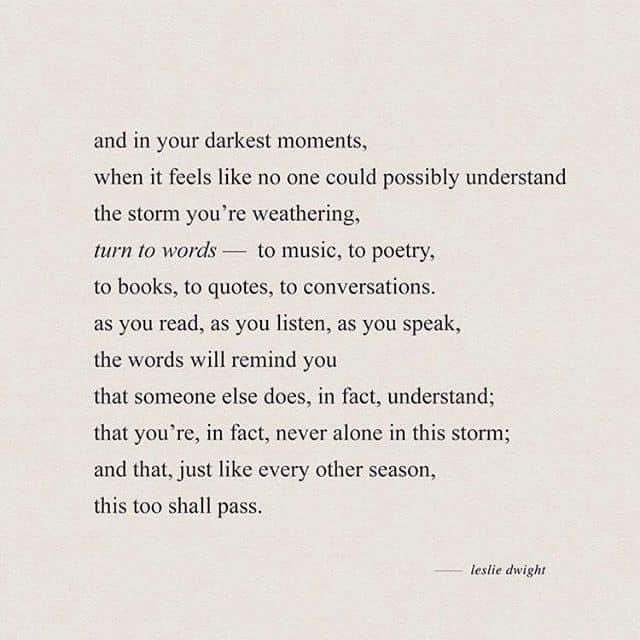 and in your darkest moments,
when it feels like no one could possibly understand
the storm you're weathering,
turn to words — to music, to poetry,
to books, to quotes, to conversations.
as you read, as you listen, as you speak,
the words will remind you
that someone else does, in fact, understand;
that you're, in fact, never alone in this storm;
and that, just like every other season,
this too shall pass.

— leslie dwight